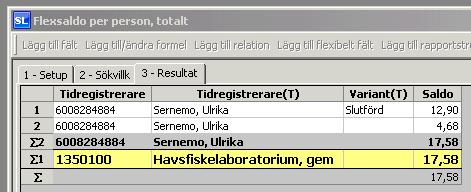 SL Flexsaldo per person, totalt

Lägg till fält Lägg till/ändra formel Lägg till relation Lägg till flexibelt fält Lägg till rapportstr

1 - Setup 2 - Sökvillk 3 - Resultat

| | Tidregistrerare | Tidregistrerare(T) | Variant(T) | Saldo |
|---|---|---|---|---|
| 1 | 6008284884 | Sernemo, Ulrika | Slutförd | 12,90 |
| 2 | 6008284884 | Sernemo, Ulrika | | 4,68 |
| Σ2 | 6008284884 | Sernemo, Ulrika | | 17,58 |
| Σ1 | 1350100 | Havsfiskelaboratorium, gem | | 17,58 |
| Σ | | | | 17,58 |